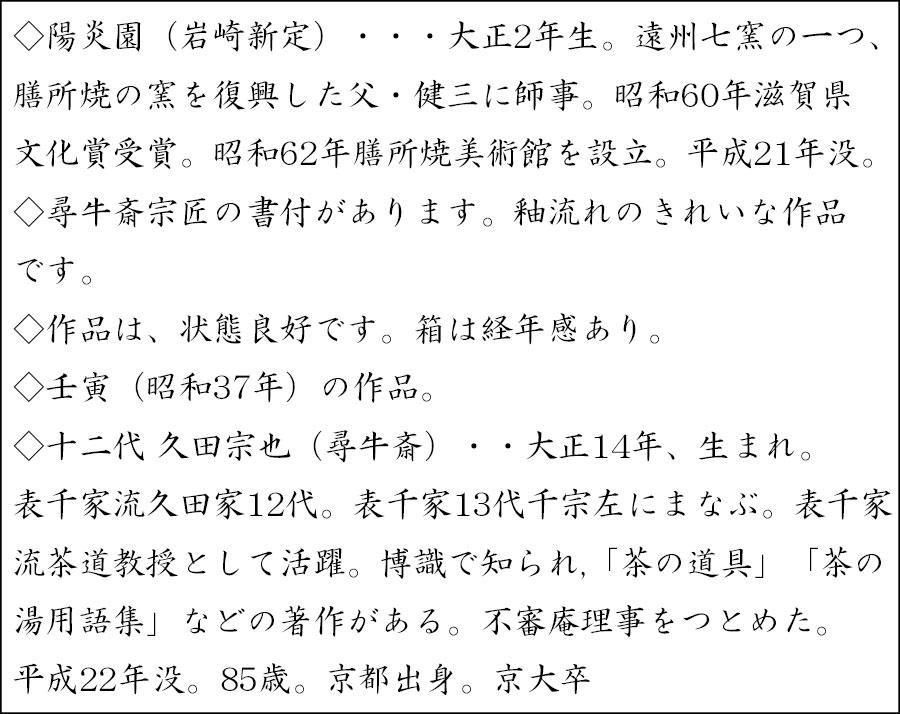 ◇陽炎園（岩崎新定）・・・大正2年生。遠州七窯の一つ、膳所焼の窯を復興した父・健三に師事。昭和60年滋賀県文化賞受賞。昭和62年膳所焼美術館を設立。平成21年没。

◇尋牛斎宗匠の書付があります。釉流れのきれいな作品です。

◇作品は、状態良好です。箱は経年感あり。

◇壬寅（昭和37年）の作品。

◇十二代 久田宗也（尋牛斎）・・大正14年、生まれ。表千家流久田家12代。表千家13代千宗左にまなぶ。表千家流茶道教授として活躍。博識で知られ,「茶の道具」「茶の湯用語集」などの著作がある。不審庵理事をつとめた。平成22年没。85歳。京都出身。京大卒